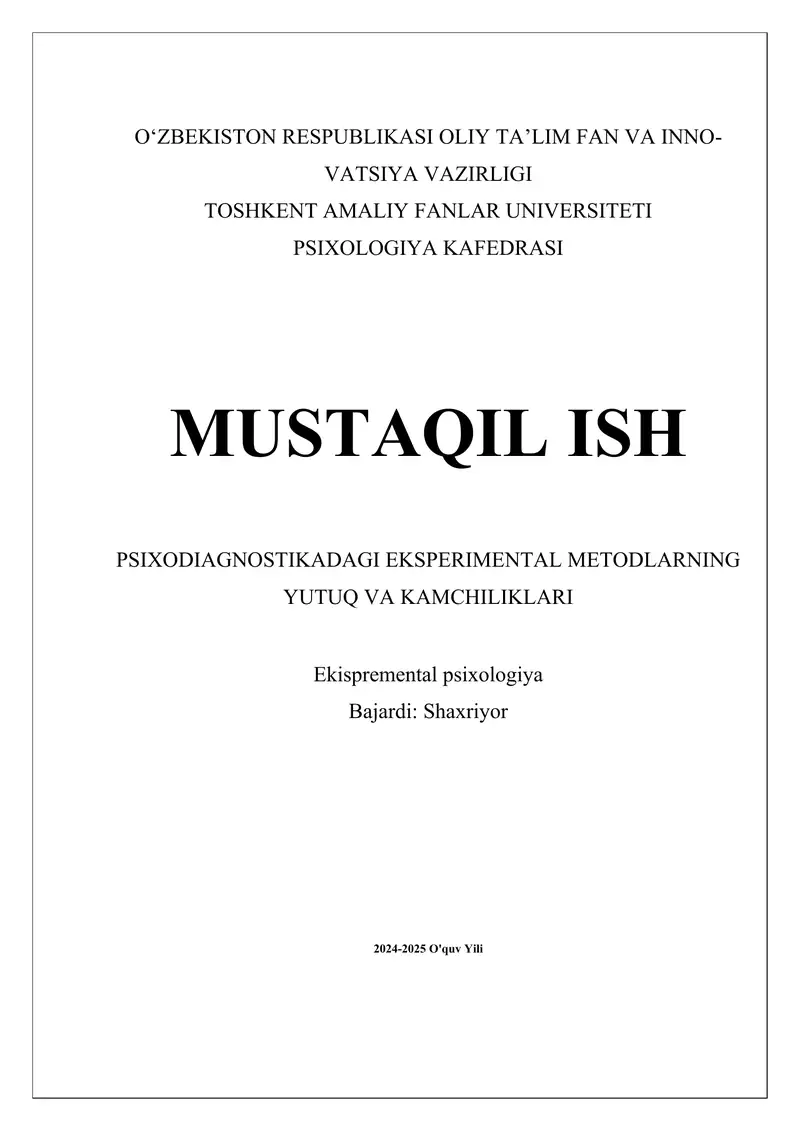 O‘ZBEKISTON RESPUBLIKASI OLIY TA’LIM FAN VA INNOVATSIYA VAZIRLIGI
TOSHKENT AMALIY FANLAR UNIVERSITETI
PSIXOLOGIYA KAFEDRASI

MUSTAQIL ISH

PSIXODIAGNOSTIKADAGI EKSPERIMENTAL METODLARNING YUTUQ VA KAMCHILIKLARI

Ekispremental psixologiya
Bajardi: Shaxriyor

2024-2025 O'quv Yili